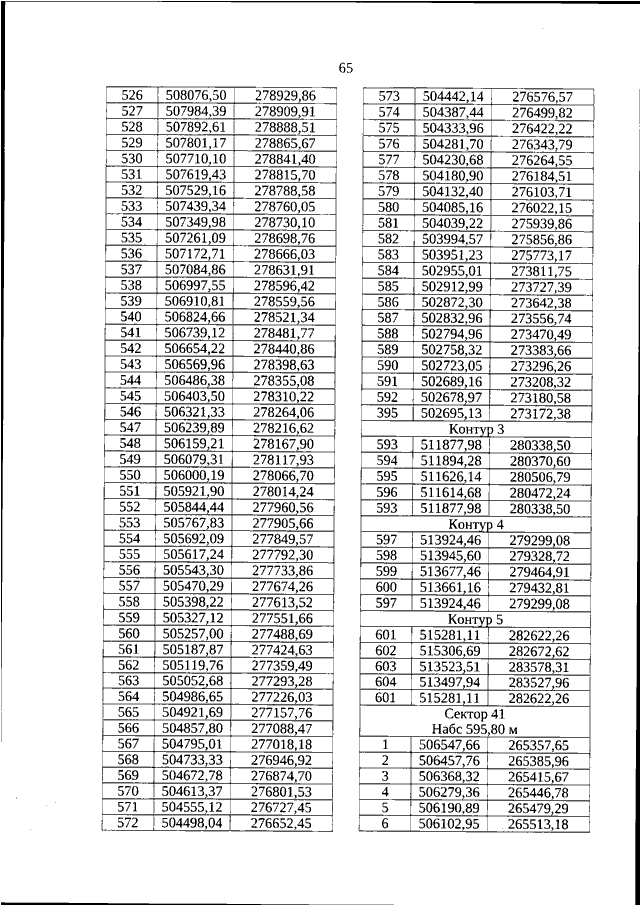 65

| 526 | 508076,50 | 278929,86 |
|---|---|---|
| 527 | 507984,39 | 278909,91 |
| 528 | 507892,61 | 278888,51 |
| 529 | 507801,17 | 278865,67 |
| 530 | 507710,10 | 278841,40 |
| 531 | 507619,43 | 278815,70 |
| 532 | 507529,16 | 278788,58 |
| 533 | 507439,34 | 278760,05 |
| 534 | 507349,98 | 278730,10 |
| 535 | 507261,09 | 278698,76 |
| 536 | 507172,71 | 278666,03 |
| 537 | 507084,86 | 278631,91 |
| 538 | 506997,55 | 278596,42 |
| 539 | 506910,81 | 278559,56 |
| 540 | 506824,66 | 278521,34 |
| 541 | 506739,12 | 278481,77 |
| 542 | 506654,22 | 278440,86 |
| 543 | 506569,96 | 278398,63 |
| 544 | 506486,38 | 278355,08 |
| 545 | 506403,50 | 278310,22 |
| 546 | 506321,33 | 278264,06 |
| 547 | 506239,89 | 278216,62 |
| 548 | 506159,21 | 278167,90 |
| 549 | 506079,31 | 278117,93 |
| 550 | 506000,19 | 278066,70 |
| 551 | 505921,90 | 278014,24 |
| 552 | 505844,44 | 277960,56 |
| 553 | 505767,83 | 277905,66 |
| 554 | 505692,09 | 277849,57 |
| 555 | 505617,24 | 277792,30 |
| 556 | 505543,30 | 277733,86 |
| 557 | 505470,29 | 277674,26 |
| 558 | 505398,22 | 277613,52 |
| 559 | 505327,12 | 277551,66 |
| 560 | 505257,00 | 277488,69 |
| 561 | 505187,87 | 277424,63 |
| 562 | 505119,76 | 277359,49 |
| 563 | 505052,68 | 277293,28 |
| 564 | 504986,65 | 277226,03 |
| 565 | 504921,69 | 277157,76 |
| 566 | 504857,80 | 277088,47 |
| 567 | 504795,01 | 277018,18 |
| 568 | 504733,33 | 276946,92 |
| 569 | 504672,78 | 276874,70 |
| 570 | 504613,37 | 276801,53 |
| 571 | 504555,12 | 276727,45 |
| 572 | 504498,04 | 276652,45 |

| 573 | 504442,14 | 276576,57 |
|---|---|---|
| 574 | 504387,44 | 276499,82 |
| 575 | 504333,96 | 276422,22 |
| 576 | 504281,70 | 276343,79 |
| 577 | 504230,68 | 276264,55 |
| 578 | 504180,90 | 276184,51 |
| 579 | 504132,40 | 276103,71 |
| 580 | 504085,16 | 276022,15 |
| 581 | 504039,22 | 275939,86 |
| 582 | 503994,57 | 275856,86 |
| 583 | 503951,23 | 275773,17 |
| 584 | 502955,01 | 273811,75 |
| 585 | 502912,99 | 273727,39 |
| 586 | 502872,30 | 273642,38 |
| 587 | 502832,96 | 273556,74 |
| 588 | 502794,96 | 273470,49 |
| 589 | 502758,32 | 273383,66 |
| 590 | 502723,05 | 273296,26 |
| 591 | 502689,16 | 273208,32 |
| 592 | 502678,97 | 273180,58 |
| 395 | 502695,13 | 273172,38 |
| Контур 3 | | |
| 593 | 511877,98 | 280338,50 |
| 594 | 511894,28 | 280370,60 |
| 595 | 511626,14 | 280506,79 |
| 596 | 511614,68 | 280472,24 |
| 593 | 511877,98 | 280338,50 |
| Контур 4 | | |
| 597 | 513924,46 | 279299,08 |
| 598 | 513945,60 | 279328,72 |
| 599 | 513677,46 | 279464,91 |
| 600 | 513661,16 | 279432,81 |
| 597 | 513924,46 | 279299,08 |
| Контур 5 | | |
| 601 | 515281,11 | 282622,26 |
| 602 | 515306,69 | 282672,62 |
| 603 | 513523,51 | 283578,31 |
| 604 | 513497,94 | 283527,96 |
| 601 | 515281,11 | 282622,26 |
| Сектор 41 Набс 595,80 м | | |
| 1 | 506547,66 | 265357,65 |
| 2 | 506457,76 | 265385,96 |
| 3 | 506368,32 | 265415,67 |
| 4 | 506279,36 | 265446,78 |
| 5 | 506190,89 | 265479,29 |
| 6 | 506102,95 | 265513,18 |